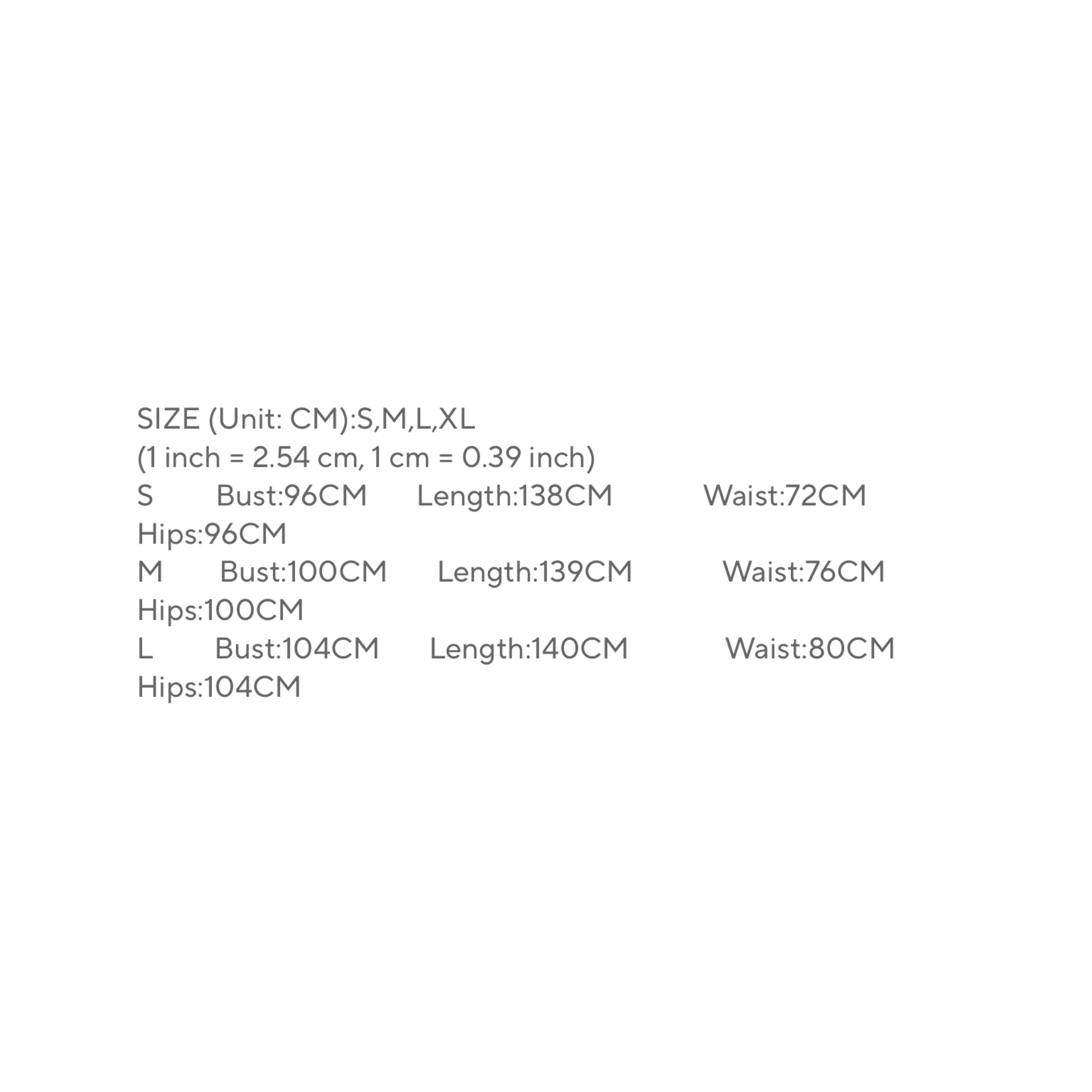 SIZE (Unit: CM):S,M,L,XL
(1 inch = 2.54 cm, 1 cm = 0.39 inch)
S Bust:96CM Length:138CM Waist:72CM Hips:96CM
M Bust:100CM Length:139CM Waist:76CM Hips:100CM
L Bust:104CM Length:140CM Waist:80CM Hips:104CM